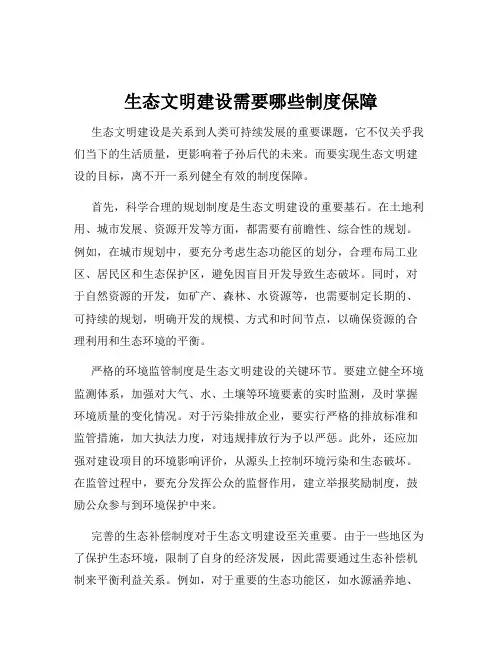 生态文明建设需要哪些制度保障

生态文明建设是关系到人类可持续发展的重要课题，它不仅关乎我们当下的生活质量，更影响着子孙后代的未来。而要实现生态文明建设的目标，离不开一系列健全有效的制度保障。

首先，科学合理的规划制度是生态文明建设的重要基石。在土地利用、城市发展、资源开发等方面，都需要有前瞻性、综合性的规划。例如，在城市规划中，要充分考虑生态功能区的划分，合理布局工业区、居民区和生态保护区，避免因盲目开发导致生态破坏。同时，对于自然资源的开发，如矿产、森林、水资源等，也需要制定长期的、可持续的规划，明确开发的规模、方式和时间节点，以确保资源的合理利用和生态环境的平衡。

严格的环境监管制度是生态文明建设的关键环节。要建立健全环境监测体系，加强对大气、水、土壤等环境要素的实时监测，及时掌握环境质量的变化情况。对于污染排放企业，要实行严格的排放标准和监管措施，加大执法力度，对违规排放行为予以严惩。此外，还应加强对建设项目的环境影响评价，从源头上控制环境污染和生态破坏。在监管过程中，要充分发挥公众的监督作用，建立举报奖励制度，鼓励公众参与到环境保护中来。

完善的生态补偿制度对于生态文明建设至关重要。由于一些地区为了保护生态环境，限制了自身的经济发展，因此需要通过生态补偿机制来平衡利益关系。例如，对于重要的生态功能区，如水源涵养地、